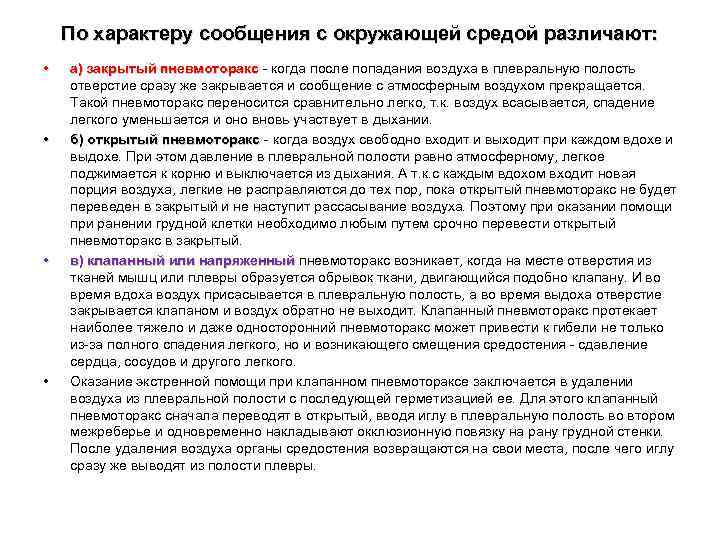 По характеру сообщения с окружающей средой различают:

• а) закрытый пневмоторакс - когда после попадания воздуха в плевральную полость отверстие сразу же закрывается и сообщение с атмосферным воздухом прекращается. Такой пневмоторакс переносится сравнительно легко, т.к. воздух всасывается, спадение легкого уменьшается и оно вновь участвует в дыхании.

• б) открытый пневмоторакс - когда воздух свободно входит и выходит при каждом вдохе и выдохе. При этом давление в плевральной полости равно атмосферному, легкое поджимается к корню и выключается из дыхания. А т.к.с каждым вдохом входит новая порция воздуха, легкие не расправляются до тех пор, пока открытый пневмоторакс не будет переведен в закрытый и не наступит рассасывание воздуха. Поэтому при оказании помощи при ранении грудной клетки необходимо любым путем срочно перевести открытый пневмоторакс в закрытый.

• в) клапанный или напряженный пневмоторакс возникает, когда на месте отверстия из тканей мышц или плевры образуется обрывок ткани, двигающийся подобно клапану. И во время вдоха воздух присасывается в плевральную полость, а во время выдоха отверстие закрывается клапаном и воздух обратно не выходит. Клапанный пневмоторакс протекает наиболее тяжело и даже односторонний пневмоторакс может привести к гибели не только из-за полного спадения легкого, но и возникающего смещения средостения - сдавление сердца, сосудов и другого легкого.

• Оказание экстренной помощи при клапанном пневмотораксе заключается в удалении воздуха из плевральной полости с последующей герметизацией ее. Для этого клапанный пневмоторакс сначала переводят в открытый, вводя иглу в плевральную полость во втором межреберье и одновременно накладывают окклюзионную повязку на рану грудной стенки. После удаления воздуха органы средостения возвращаются на свои места, после чего иглу сразу же выводят из полости плевры.